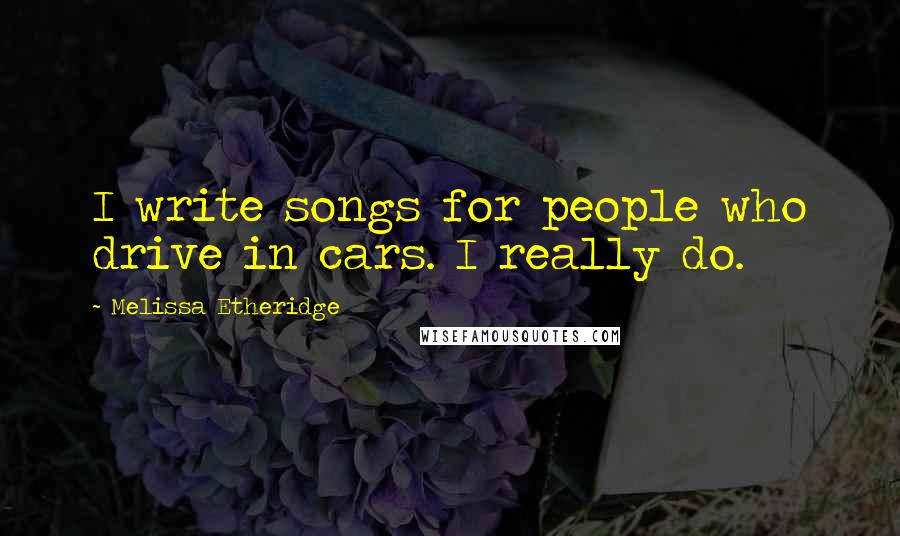 I write songs for people who drive in cars. I really do.

- Melissa Etheridge

WISEFAMOUSQUOTES.COM